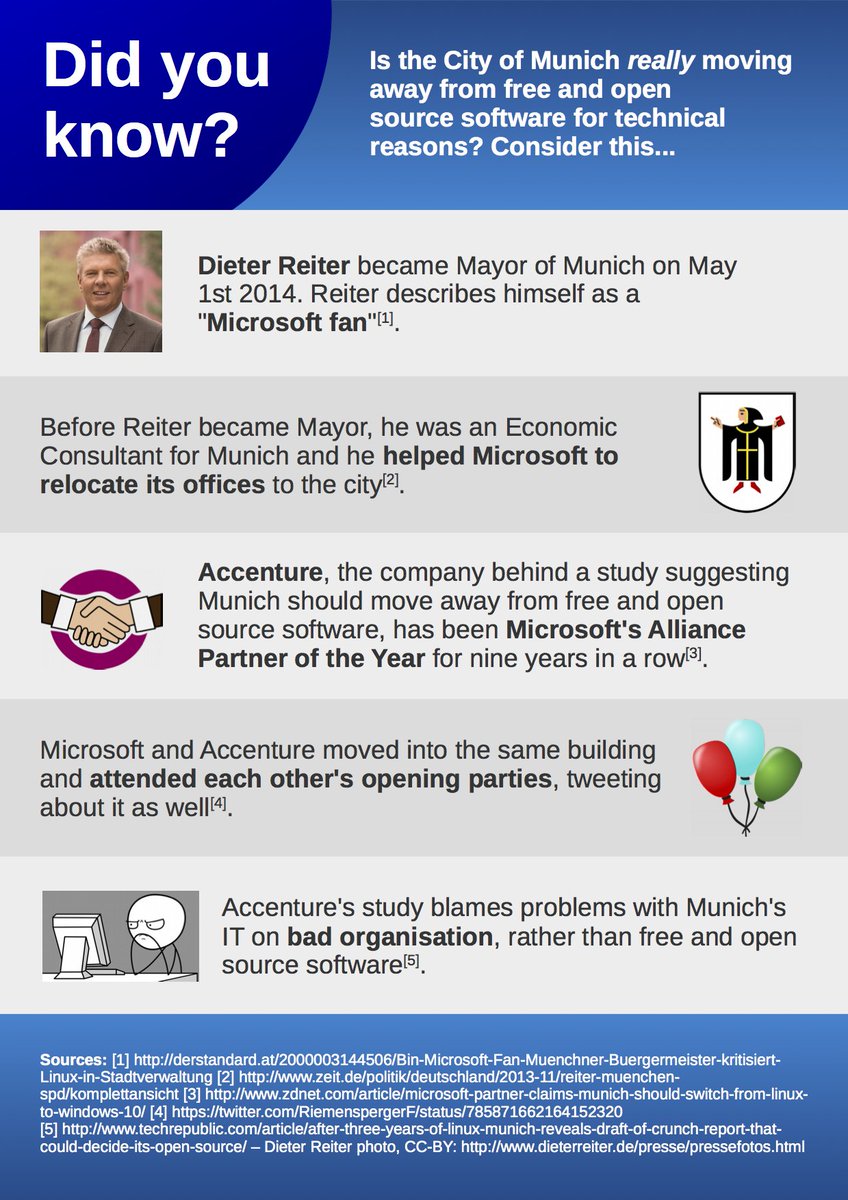 Did you know?

Is the City of Munich really moving away from free and open source software for technical reasons? Consider this...

Dieter Reiter became Mayor of Munich on May 1st 2014. Reiter describes himself as a "Microsoft fan"$^{[1]}$.

Before Reiter became Mayor, he was an Economic Consultant for Munich and he helped Microsoft to relocate its offices to the city$^{[2]}$.

Accenture, the company behind a study suggesting Munich should move away from free and open source software, has been Microsoft's Alliance Partner of the Year for nine years in a row$^{[3]}$.

Microsoft and Accenture moved into the same building and attended each other's opening parties, tweeting about it as well$^{[4]}$.

Accenture's study blames problems with Munich's IT on bad organisation, rather than free and open source software$^{[5]}$.

Sources: [1] http://derstandard.at/2000003144506/Bin-Microsoft-Fan-Muenchner-Buergermeister-kritisiert-Linux-in-Stadtverwaltung [2] http://www.zeit.de/politik/deutschland/2013-11/reiter-muenchen-spd/komplettansicht [3] http://www.zdnet.com/article/microsoft-partner-claims-munich-should-switch-from-linux-to-windows-10/ [4] https://twitter.com/RiemenspergerF/status/785871662164152320 [5] http://www.techrepublic.com/article/after-three-years-of-linux-munich-reveals-draft-of-crunch-report-that-could-decide-its-open-source/ – Dieter Reiter photo, CC-BY: http://www.dieterreiter.de/presse/pressefotos.html